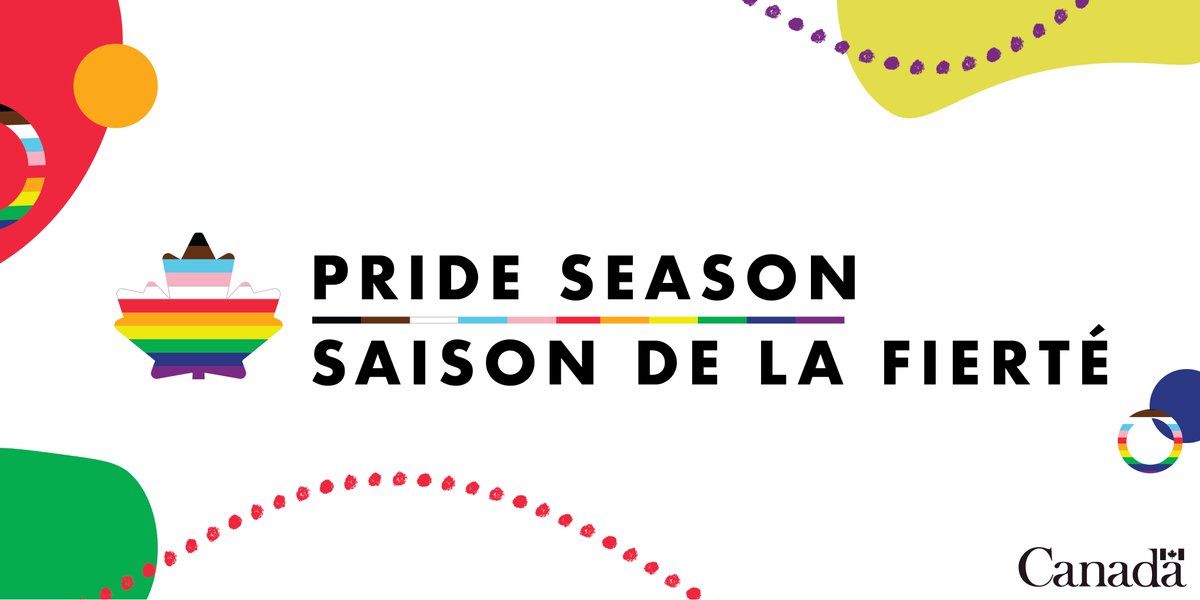 PRIDE SEASON
SAISON DE LA FIERTÉ

Canada